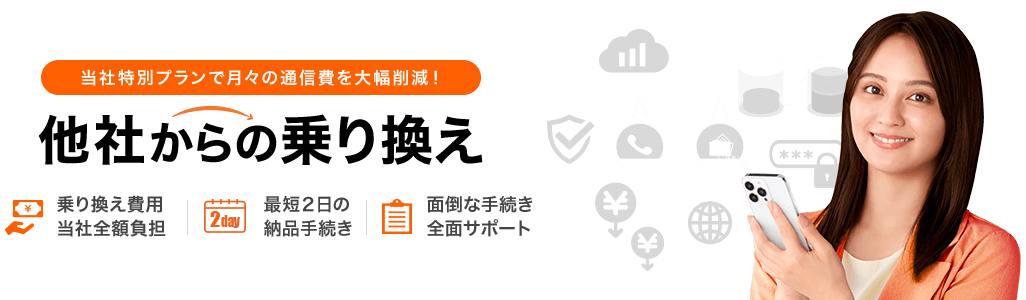 当社特別プランで月々の通信費を大幅削減！

他社からの乗り換え

乗り換え費用
当社全額負担

2day

最短2日の
納品手続き

面倒な手続き
全面サポート

***